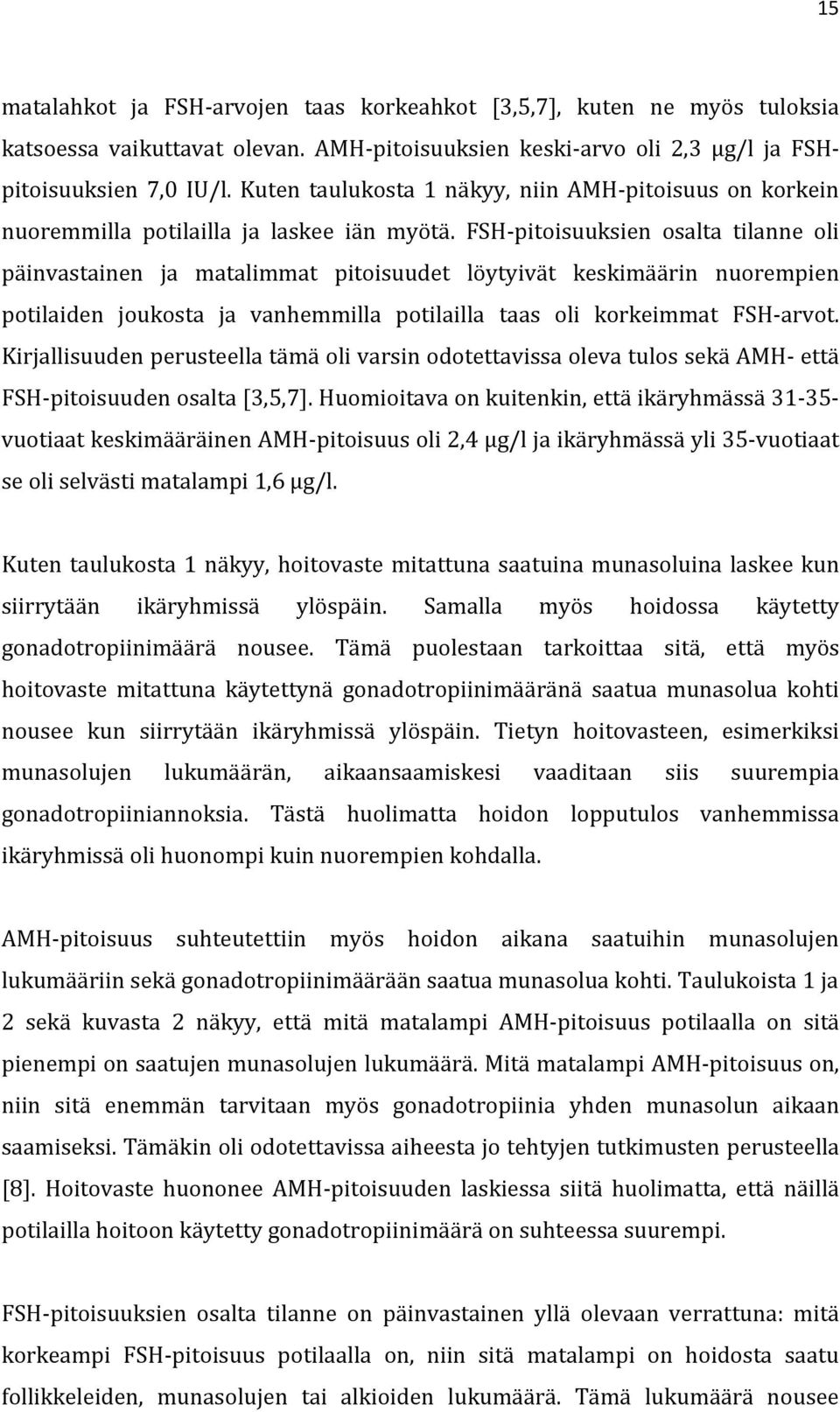 15

matalahkot ja FSH-arvojen taas korkeahkot [3,5,7], kuten ne myös tuloksia katsoessa vaikuttavat olevan. AMH-pitoisuuksien keski-arvo oli 2,3 µg/l ja FSH-pitoisuuksien 7,0 IU/l. Kuten taulukosta 1 näkyy, niin AMH-pitoisuus on korkein nuoremmilla potilailla ja laskee iän myötä. FSH-pitoisuuksien osalta tilanne oli päinvastainen ja matalimmat pitoisuudet löytyivät keskimäärin nuorempien potilaiden joukosta ja vanhemmilla potilailla taas oli korkeimmat FSH-arvot. Kirjallisuuden perusteella tämä oli varsin odotettavissa oleva tulos sekä AMH- että FSH-pitoisuuden osalta [3,5,7]. Huomioitava on kuitenkin, että ikäryhmässä 31-35-vuotiaat keskimääräinen AMH-pitoisuus oli 2,4 µg/l ja ikäryhmässä yli 35-vuotiaat se oli selvästi matalampi 1,6 µg/l.

Kuten taulukosta 1 näkyy, hoitovaste mitattuna saatuina munasoluina laskee kun siirrytään ikäryhmissä ylöspäin. Samalla myös hoidossa käytetty gonadotropiinimäärä nousee. Tämä puolestaan tarkoittaa sitä, että myös hoitovaste mitattuna käytettynä gonadotropiinimääränä saatua munasolua kohti nousee kun siirrytään ikäryhmissä ylöspäin. Tietyn hoitovasteen, esimerkiksi munasolujen lukumäärän, aikaansaamiskesi vaaditaan siis suurempia gonadotropiiniannoksia. Tästä huolimatta hoidon lopputulos vanhemmissa ikäryhmissä oli huonompi kuin nuorempien kohdalla.

AMH-pitoisuus suhteutettiin myös hoidon aikana saatuihin munasolujen lukumääriin sekä gonadotropiinimäärään saatua munasolua kohti. Taulukoista 1 ja 2 sekä kuvasta 2 näkyy, että mitä matalampi AMH-pitoisuus potilaalla on sitä pienempi on saatujen munasolujen lukumäärä. Mitä matalampi AMH-pitoisuus on, niin sitä enemmän tarvitaan myös gonadotropiinia yhden munasolun aikaan saamiseksi. Tämäkin oli odotettavissa aiheesta jo tehtyjen tutkimusten perusteella [8]. Hoitovaste huononee AMH-pitoisuuden laskiessa siitä huolimatta, että näillä potilailla hoitoon käytetty gonadotropiinimäärä on suhteessa suurempi.

FSH-pitoisuuksien osalta tilanne on päinvastainen yllä olevaan verrattuna: mitä korkeampi FSH-pitoisuus potilaalla on, niin sitä matalampi on hoidosta saatu follikkeleiden, munasolujen tai alkioiden lukumäärä. Tämä lukumäärä nousee